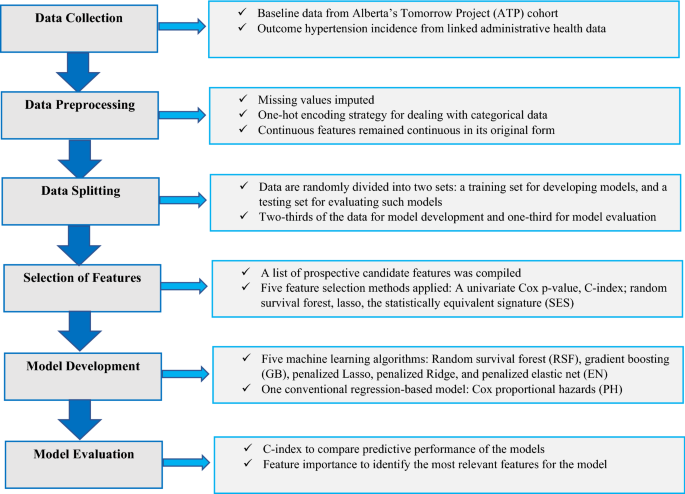 Data Collection

✓ Baseline data from Alberta's Tomorrow Project (ATP) cohort
✓ Outcome hypertension incidence from linked administrative health data

Data Preprocessing

✓ Missing values imputed
✓ One-hot encoding strategy for dealing with categorical data
✓ Continuous features remained continuous in its original form

Data Splitting

✓ Data are randomly divided into two sets: a training set for developing models, and a testing set for evaluating such models
✓ Two-thirds of the data for model development and one-third for model evaluation

Selection of Features

✓ A list of prospective candidate features was compiled
✓ Five feature selection methods applied: A univariate Cox p-value, C-index; random survival forest, lasso, the statistically equivalent signature (SES)

Model Development

✓ Five machine learning algorithms: Random survival forest (RSF), gradient boosting (GB), penalized Lasso, penalized Ridge, and penalized elastic net (EN)
✓ One conventional regression-based model: Cox proportional hazards (PH)

Model Evaluation

✓ C-index to compare predictive performance of the models
✓ Feature importance to identify the most relevant features for the model